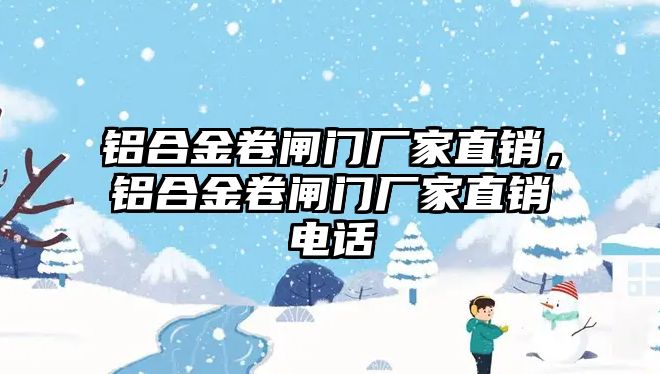 铝合金卷闸门厂家直销，铝合金卷闸门厂家直销电话